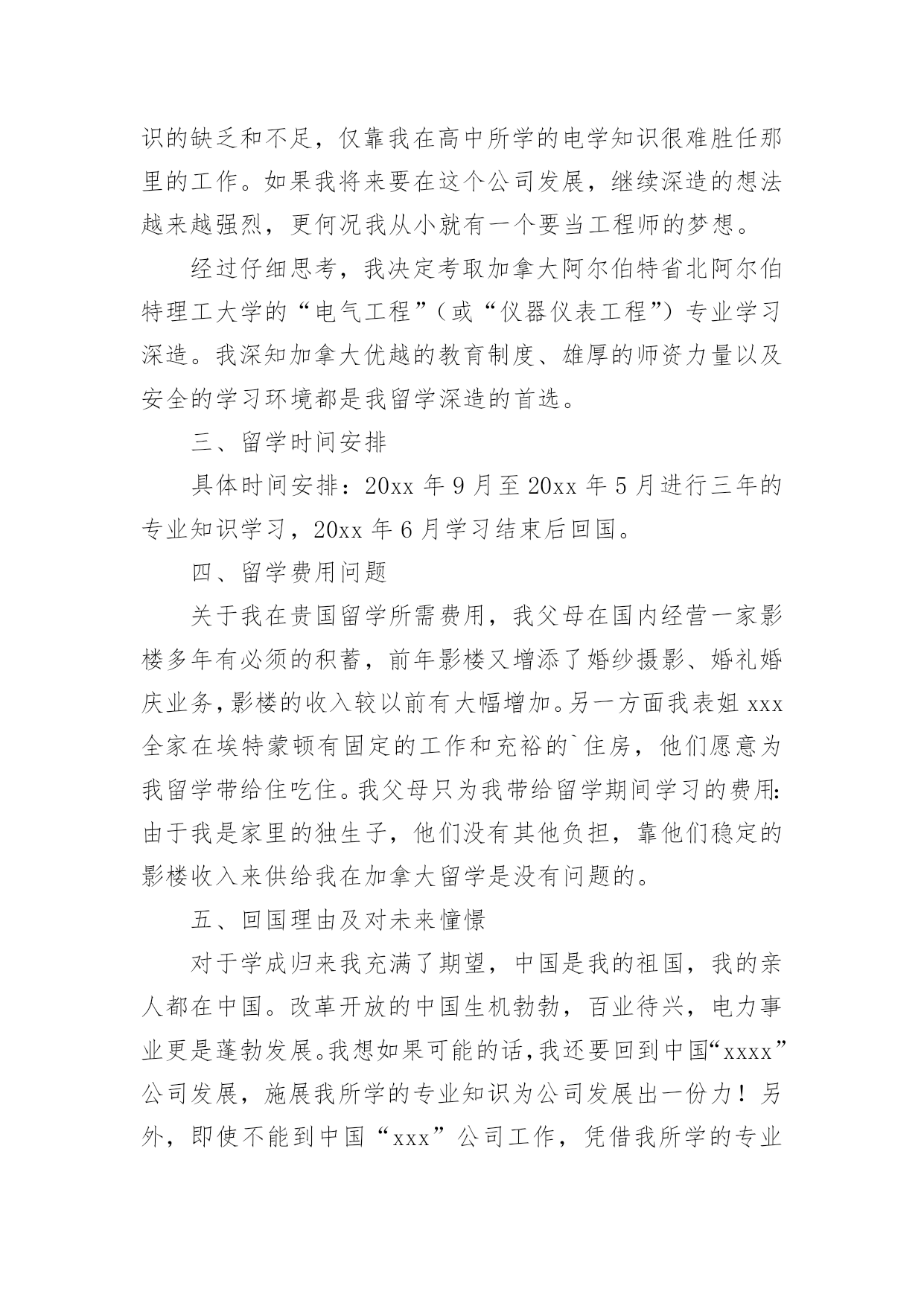 识的缺乏和不足，仅靠我在高中所学的电学知识很难胜任那里的工作。如果我将来要在这个公司发展，继续深造的想法越来越强烈，更何况我从小就有一个要当工程师的梦想。

经过仔细思考，我决定考取加拿大阿尔伯特省北阿尔伯特理工大学的“电气工程”（或“仪器仪表工程”）专业学习深造。我深知加拿大优越的教育制度、雄厚的师资力量以及安全的学习环境都是我留学深造的首选。

三、留学时间安排

具体时间安排：20xx 年 9 月至 20xx 年 5 月进行三年的专业知识学习，20xx 年 6 月学习结束后回国。

四、留学费用问题

关于我在贵国留学所需费用，我父母在国内经营一家影楼多年有必须的积蓄，前年影楼又增添了婚纱摄影、婚礼婚庆业务，影楼的收入较以前有大幅增加。另一方面我表姐 xxx 全家在埃特蒙顿有固定的工作和充裕的`住房，他们愿意为我留学带给住吃住。我父母只为我带给留学期间学习的费用：由于我是家里的独生子，他们没有其他负担，靠他们稳定的影楼收入来供给我在加拿大留学是没有问题的。

五、回国理由及对未来憧憬

对于学成归来我充满了期望，中国是我的祖国，我的亲人都在中国。改革开放的中国生机勃勃，百业待兴，电力事业更是蓬勃发展。我想如果可能的话，我还要回到中国“xxxx”公司发展，施展我所学的专业知识为公司发展出一份力！另外，即使不能到中国“xxx”公司工作，凭借我所学的专业